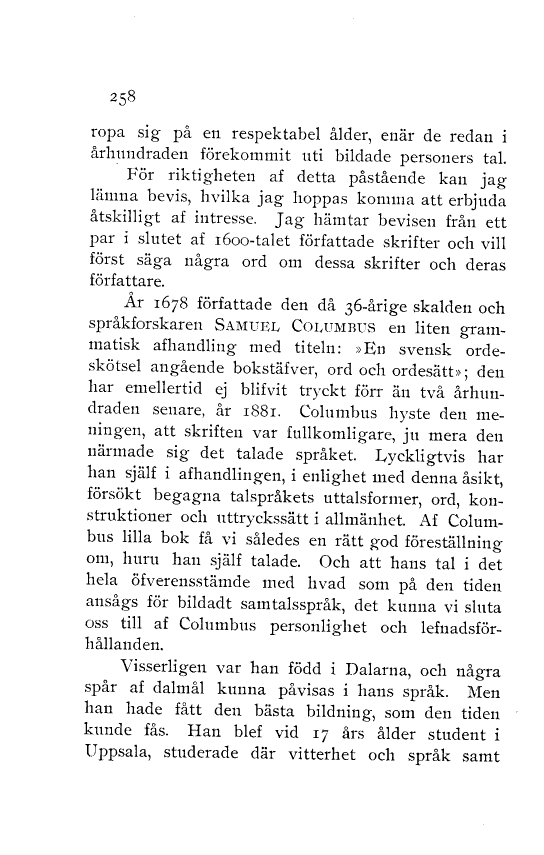 258

ropa sig på en respektabel ålder, enär de redan i århundraden förekommit uti bildade personers tal.

För riktigheten af detta påstående kan jag lämna bevis, hvilka jag hoppas komma att erbjuda åtskilligt af intresse. Jag hämtar bevisen från ett par i slutet af 1600-talet författade skrifter och vill först säga några ord om dessa skrifter och deras författare.

År 1678 författade den då 36-årige skalden och språkforskaren SAMUEL COLUMBUS en liten grammatisk afhandling med titeln: »En svensk ordeskötsel angående bokstäfver, ord och ordesätt»; den har emellertid ej blifvit tryckt förr än två århundraden senare, år 1881. Columbus hyste den meningen, att skriften var fullkomligare, ju mera den närmade sig det talade språket. Lyckligtvis har han själf i afhandlingen, i enlighet med denna åsikt, försökt begagna talspråkets uttalsformer, ord, konstruktioner och uttryckssätt i allmänhet. Af Columbus lilla bok få vi således en rätt god föreställning om, huru han själf talade. Och att hans tal i det hela öfverensstämde med hvad som på den tiden ansågs för bildadt samtalsspråk, det kunna vi sluta oss till af Columbus personlighet och lefnadsförhållanden.

Visserligen var han född i Dalarna, och några spår af dalmål kunna påvisas i hans språk. Men han hade fått den bästa bildning, som den tiden kunde fås. Han blef vid 17 års ålder student i Uppsala, studerade där vitterhet och språk samt